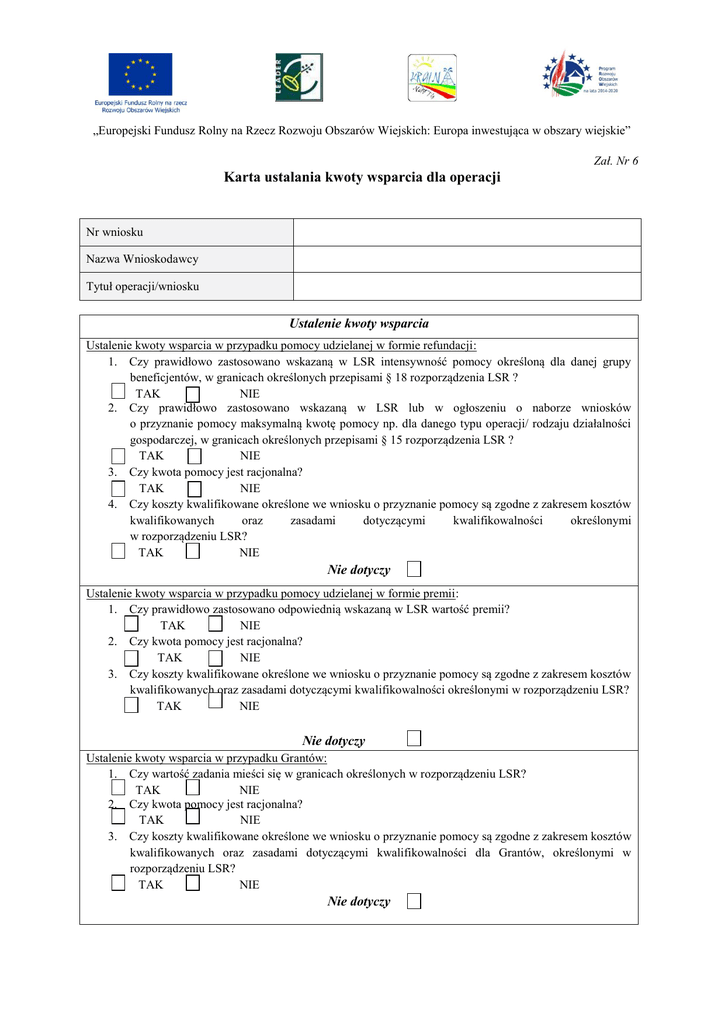 Europejski Fundusz Rolny na rzecz Rozwoju Obszarów Wiejskich

LEADER

Program Rozwoju Obszarów Wiejskich na lata 2014-2020

„Europejski Fundusz Rolny na Rzecz Rozwoju Obszarów Wiejskich: Europa inwestująca w obszary wiejskie”

Zał. Nr 6

Karta ustalania kwoty wsparcia dla operacji

| Nr wniosku | |
|---|---|
| Nazwa Wnioskodawcy | |
| Tytuł operacji/wniosku | |

Ustalenie kwoty wsparcia

Ustalenie kwoty wsparcia w przypadku pomocy udzielanej w formie refundacji:
1. Czy prawidłowo zastosowano wskazaną w LSR intensywność pomocy określoną dla danej grupy beneficjentów, w granicach określonych przepisami § 18 rozporządzenia LSR ?
TAK NIE
2. Czy prawidłowo zastosowano wskazaną w LSR lub w ogłoszeniu o naborze wniosków o przyznanie pomocy maksymalną kwotę pomocy np. dla danego typu operacji/ rodzaju działalności gospodarczej, w granicach określonych przepisami § 15 rozporządzenia LSR ?
TAK NIE
3. Czy kwota pomocy jest racjonalna?
TAK NIE
4. Czy koszty kwalifikowane określone we wniosku o przyznanie pomocy są zgodne z zakresem kosztów kwalifikowanych oraz zasadami dotyczącymi kwalifikowalności określonymi w rozporządzeniu LSR?
TAK NIE

Nie dotyczy

Ustalenie kwoty wsparcia w przypadku pomocy udzielanej w formie premii:
1. Czy prawidłowo zastosowano odpowiednią wskazaną w LSR wartość premii?
TAK NIE
2. Czy kwota pomocy jest racjonalna?
TAK NIE
3. Czy koszty kwalifikowane określone we wniosku o przyznanie pomocy są zgodne z zakresem kosztów kwalifikowanych oraz zasadami dotyczącymi kwalifikowalności określonymi w rozporządzeniu LSR?
TAK NIE

Nie dotyczy

Ustalenie kwoty wsparcia w przypadku Grantów:
1. Czy wartość zadania mieści się w granicach określonych w rozporządzeniu LSR?
TAK NIE
2. Czy kwota pomocy jest racjonalna?
TAK NIE
3. Czy koszty kwalifikowane określone we wniosku o przyznanie pomocy są zgodne z zakresem kosztów kwalifikowanych oraz zasadami dotyczącymi kwalifikowalności dla Grantów, określonymi w rozporządzeniu LSR?
TAK NIE

Nie dotyczy